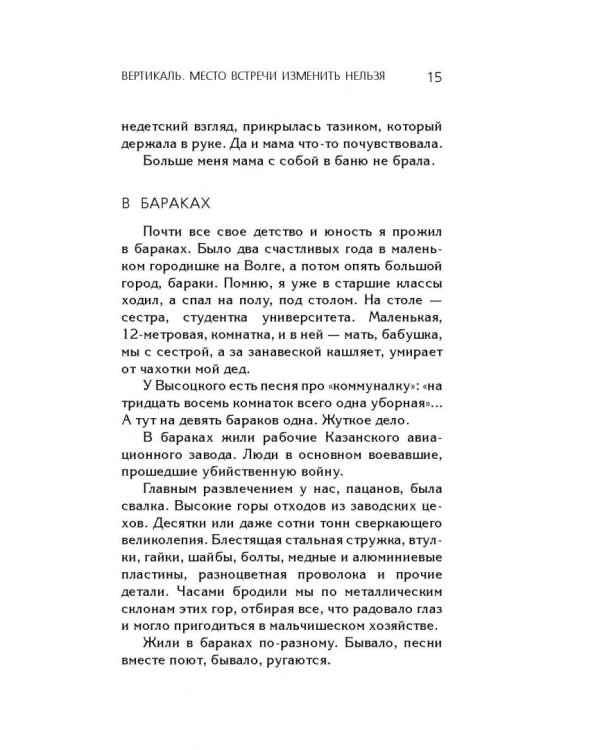 ВЕРТИКАЛЬ. МЕСТО ВСТРЕЧИ ИЗМЕНИТЬ НЕЛЬЗЯ 15

недетский взгляд, прикрылась тазиком, который держала в руке. Да и мама что-то почувствовала.

Больше меня мама с собой в баню не брала.

В БАРАКАХ

Почти все свое детство и юность я прожил в бараках. Было два счастливых года в маленьком городишке на Волге, а потом опять большой город, бараки. Помню, я уже в старшие классы ходил, а спал на полу, под столом. На столе — сестра, студентка университета. Маленькая, 12-метровая, комнатка, и в ней — мать, бабушка, мы с сестрой, а за занавеской кашляет, умирает от чахотки мой дед.

У Высоцкого есть песня про «коммуналку»: «на тридцать восемь комнаток всего одна уборная»... А тут на девять бараков одна. Жуткое дело.

В бараках жили рабочие Казанского авиационного завода. Люди в основном воевавшие, прошедшие убийственную войну.

Главным развлечением у нас, пацанов, была свалка. Высокие горы отходов из заводских цехов. Десятки или даже сотни тонн сверкающего великолепия. Блестящая стальная стружка, втулки, гайки, шайбы, болты, медные и алюминиевые пластины, разноцветная проволока и прочие детали. Часами бродили мы по металлическим склонам этих гор, отбирая все, что радовало глаз и могло пригодиться в мальчишеском хозяйстве.

Жили в бараках по-разному. Бывало, песни вместе поют, бывало, ругаются.